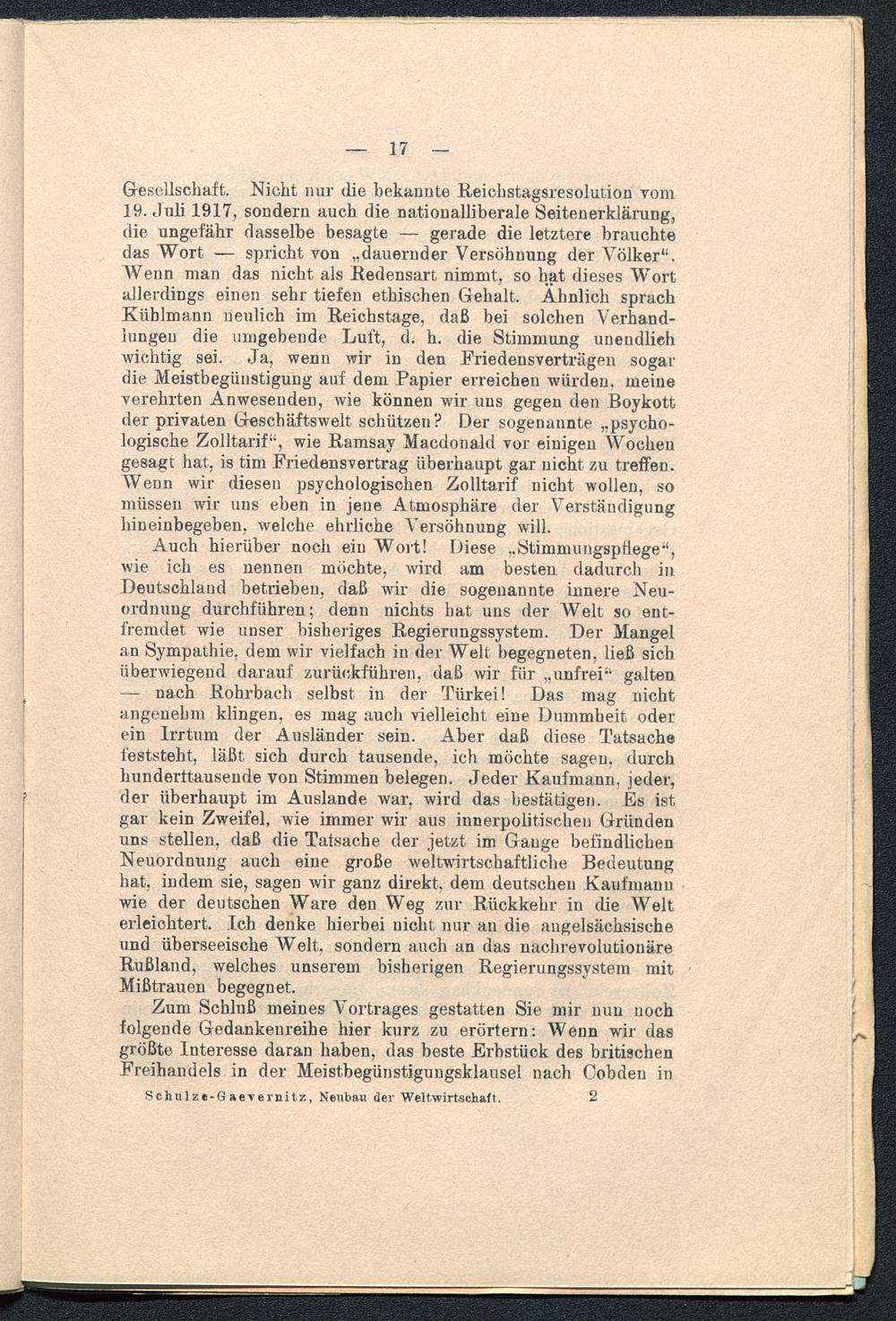 — 17 —

Gesellschaft. Nicht nur die bekannte Reichstagsresolution vom 19. Juli 1917, sondern auch die nationalliberale Seitenerklärung, die ungefähr dasselbe besagte — gerade die letztere brauchte das Wort — spricht von „dauernder Versöhnung der Völker“. Wenn man das nicht als Redensart nimmt, so hat dieses Wort allerdings einen sehr tiefen ethischen Gehalt. Ähnlich sprach Kühlmann neulich im Reichstage, daß bei solchen Verhandlungen die umgebende Luft, d. h. die Stimmung unendlich wichtig sei. Ja, wenn wir in den Friedensverträgen sogar die Meistbegünstigung auf dem Papier erreichen würden, meine verehrten Anwesenden, wie können wir uns gegen den Boykott der privaten Geschäftswelt schützen? Der sogenannte „psychologische Zolltarif“, wie Ramsay Macdonald vor einigen Wochen gesagt hat, is tim Friedensvertrag überhaupt gar nicht zu treffen. Wenn wir diesen psychologischen Zolltarif nicht wollen, so müssen wir uns eben in jene Atmosphäre der Verständigung hineinbegeben, welche ehrliche Versöhnung will.

Auch hierüber noch ein Wort! Diese „Stimmungspflege“, wie ich es nennen möchte, wird am besten dadurch in Deutschland betrieben, daß wir die sogenannte innere Neuordnung durchführen; denn nichts hat uns der Welt so entfremdet wie unser bisheriges Regierungssystem. Der Mangel an Sympathie, dem wir vielfach in der Welt begegneten, ließ sich überwiegend darauf zurückführen, daß wir für „unfrei“ galten — nach Rohrbach selbst in der Türkei! Das mag nicht angenehm klingen, es mag auch vielleicht eine Dummheit oder ein Irrtum der Ausländer sein. Aber daß diese Tatsache feststeht, läßt sich durch tausende, ich möchte sagen, durch hunderttausende von Stimmen belegen. Jeder Kaufmann, jeder, der überhaupt im Auslande war, wird das bestätigen. Es ist gar kein Zweifel, wie immer wir aus innerpolitischen Gründen uns stellen, daß die Tatsache der jetzt im Gange befindlichen Neuordnung auch eine große weltwirtschaftliche Bedeutung hat, indem sie, sagen wir ganz direkt, dem deutschen Kaufmann wie der deutschen Ware den Weg zur Rückkehr in die Welt erleichtert. Ich denke hierbei nicht nur an die angelsächsische und überseeische Welt, sondern auch an das nachrevolutionäre Rußland, welches unserem bisherigen Regierungssystem mit Mißtrauen begegnet.

Zum Schluß meines Vortrages gestatten Sie mir nun noch folgende Gedankenreihe hier kurz zu erörtern: Wenn wir das größte Interesse daran haben, das beste Erbstück des britischen Freihandels in der Meistbegünstigungsklausel nach Cobden in

Schulze-Gaevernitz, Neubau der Weltwirtschaft. 2